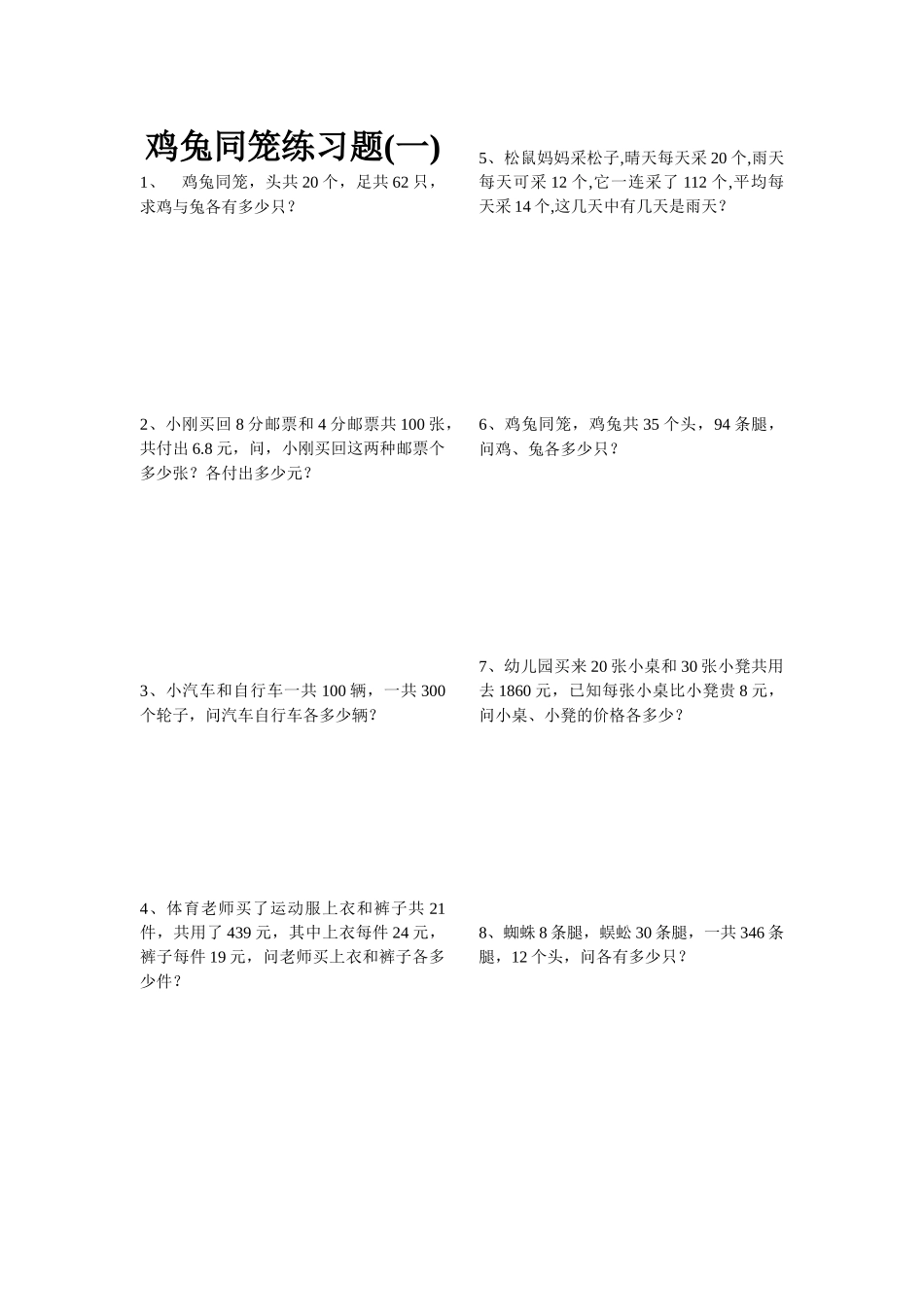 鸡兔同笼练习题(一)

1、 鸡兔同笼，头共 20 个，足共 62 只，求鸡与兔各有多少只？

2、小刚买回 8 分邮票和 4 分邮票共 100 张，共付出 6.8 元，问，小刚买回这两种邮票个多少张？各付出多少元？

3、小汽车和自行车一共 100 辆，一共 300 个轮子，问汽车自行车各多少辆？

4、体育老师买了运动服上衣和裤子共 21 件，共用了 439 元，其中上衣每件 24 元，裤子每件 19 元，问老师买上衣和裤子各多少件？

5、松鼠妈妈采松子,晴天每天采 20 个,雨天每天可采 12 个,它一连采了 112 个,平均每天采 14 个,这几天中有几天是雨天？

6、鸡兔同笼，鸡兔共 35 个头，94 条腿，问鸡、兔各多少只？

7、幼儿园买来 20 张小桌和 30 张小凳共用去 1860 元，已知每张小桌比小凳贵 8 元，问小桌、小凳的价格各多少？

8、蜘蛛 8 条腿，蜈蚣 30 条腿，一共 346 条腿，12 个头，问各有多少只？